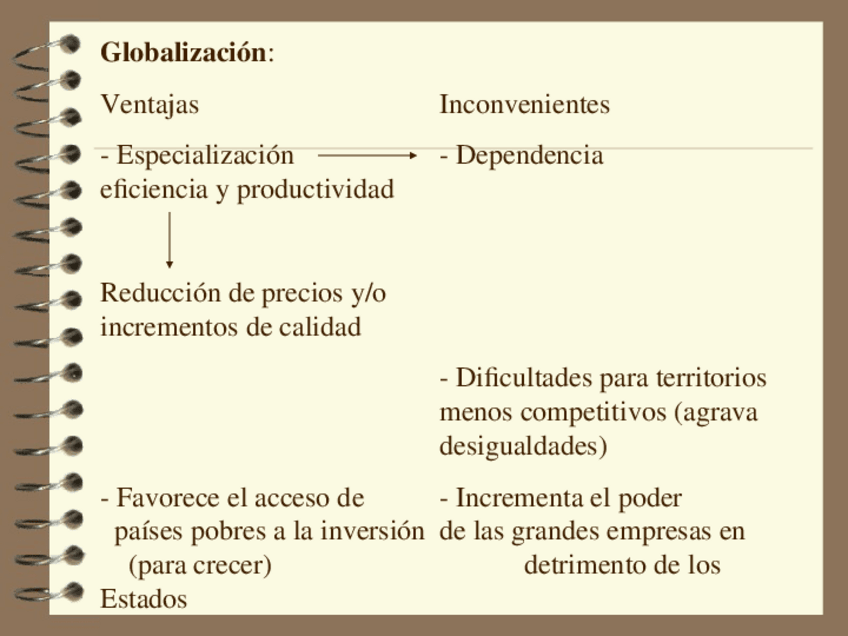 **Globalización**:

Ventajas

- Especialización eficiencia y productividad

Reducción de precios y/o incrementos de calidad

- Favorece el acceso de países pobres a la inversión (para crecer)

Inconvenientes

- Dependencia

- Dificultades para territorios menos competitivos (agrava desigualdades)

- Incrementa el poder de las grandes empresas en detrimento de los Estados